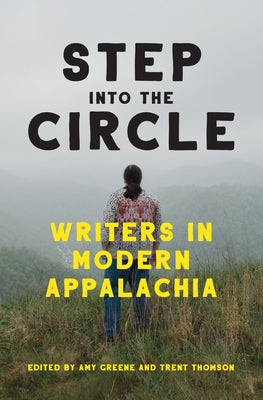 STEP
INTO THE
CIRCLE

WRITERS IN MODERN APPALACHIA

EDITED BY AMY GREENE AND TRENT THOMSON